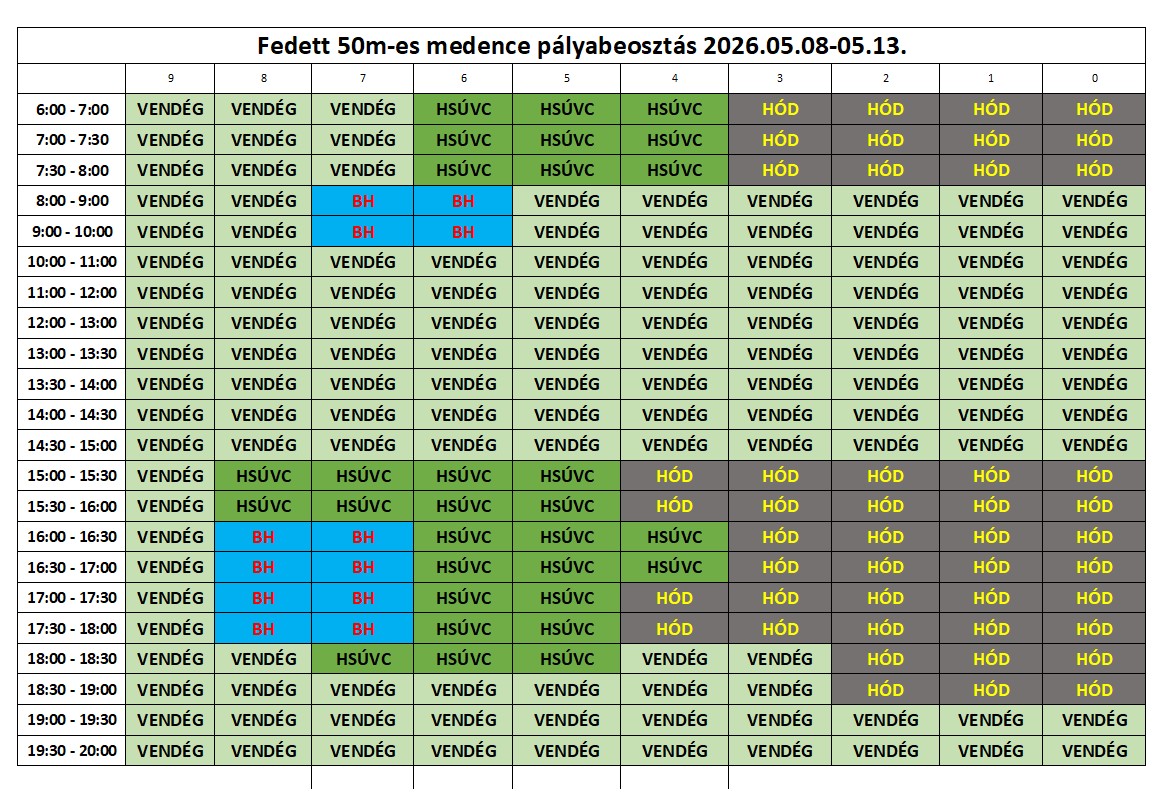 Fedett 50m-es medence pályabeosztás 2026.05.08-05.13.

| | 9 | 8 | 7 | 6 | 5 | 4 | 3 | 2 | 1 | 0 |
|---|---|---|---|---|---|---|---|---|---|---|
| 6:00 - 7:00 | VENDÉG | VENDÉG | VENDÉG | HSÚVC | HSÚVC | HSÚVC | HÓD | HÓD | HÓD | HÓD |
| 7:00 - 7:30 | VENDÉG | VENDÉG | VENDÉG | HSÚVC | HSÚVC | HSÚVC | HÓD | HÓD | HÓD | HÓD |
| 7:30 - 8:00 | VENDÉG | VENDÉG | VENDÉG | HSÚVC | HSÚVC | HSÚVC | HÓD | HÓD | HÓD | HÓD |
| 8:00 - 9:00 | VENDÉG | VENDÉG | BH | BH | VENDÉG | VENDÉG | VENDÉG | VENDÉG | VENDÉG | VENDÉG |
| 9:00 - 10:00 | VENDÉG | VENDÉG | BH | BH | VENDÉG | VENDÉG | VENDÉG | VENDÉG | VENDÉG | VENDÉG |
| 10:00 - 11:00 | VENDÉG | VENDÉG | VENDÉG | VENDÉG | VENDÉG | VENDÉG | VENDÉG | VENDÉG | VENDÉG | VENDÉG |
| 11:00 - 12:00 | VENDÉG | VENDÉG | VENDÉG | VENDÉG | VENDÉG | VENDÉG | VENDÉG | VENDÉG | VENDÉG | VENDÉG |
| 12:00 - 13:00 | VENDÉG | VENDÉG | VENDÉG | VENDÉG | VENDÉG | VENDÉG | VENDÉG | VENDÉG | VENDÉG | VENDÉG |
| 13:00 - 13:30 | VENDÉG | VENDÉG | VENDÉG | VENDÉG | VENDÉG | VENDÉG | VENDÉG | VENDÉG | VENDÉG | VENDÉG |
| 13:30 - 14:00 | VENDÉG | VENDÉG | VENDÉG | VENDÉG | VENDÉG | VENDÉG | VENDÉG | VENDÉG | VENDÉG | VENDÉG |
| 14:00 - 14:30 | VENDÉG | VENDÉG | VENDÉG | VENDÉG | VENDÉG | VENDÉG | VENDÉG | VENDÉG | VENDÉG | VENDÉG |
| 14:30 - 15:00 | VENDÉG | VENDÉG | VENDÉG | VENDÉG | VENDÉG | VENDÉG | VENDÉG | VENDÉG | VENDÉG | VENDÉG |
| 15:00 - 15:30 | VENDÉG | HSÚVC | HSÚVC | HSÚVC | HSÚVC | HÓD | HÓD | HÓD | HÓD | HÓD |
| 15:30 - 16:00 | VENDÉG | HSÚVC | HSÚVC | HSÚVC | HSÚVC | HÓD | HÓD | HÓD | HÓD | HÓD |
| 16:00 - 16:30 | VENDÉG | BH | BH | HSÚVC | HSÚVC | HSÚVC | HÓD | HÓD | HÓD | HÓD |
| 16:30 - 17:00 | VENDÉG | BH | BH | HSÚVC | HSÚVC | HSÚVC | HÓD | HÓD | HÓD | HÓD |
| 17:00 - 17:30 | VENDÉG | BH | BH | HSÚVC | HSÚVC | HÓD | HÓD | HÓD | HÓD | HÓD |
| 17:30 - 18:00 | VENDÉG | BH | BH | HSÚVC | HSÚVC | HÓD | HÓD | HÓD | HÓD | HÓD |
| 18:00 - 18:30 | VENDÉG | VENDÉG | HSÚVC | HSÚVC | HSÚVC | VENDÉG | VENDÉG | HÓD | HÓD | HÓD |
| 18:30 - 19:00 | VENDÉG | VENDÉG | VENDÉG | VENDÉG | VENDÉG | VENDÉG | VENDÉG | HÓD | HÓD | HÓD |
| 19:00 - 19:30 | VENDÉG | VENDÉG | VENDÉG | VENDÉG | VENDÉG | VENDÉG | VENDÉG | VENDÉG | VENDÉG | VENDÉG |
| 19:30 - 20:00 | VENDÉG | VENDÉG | VENDÉG | VENDÉG | VENDÉG | VENDÉG | VENDÉG | VENDÉG | VENDÉG | VENDÉG |